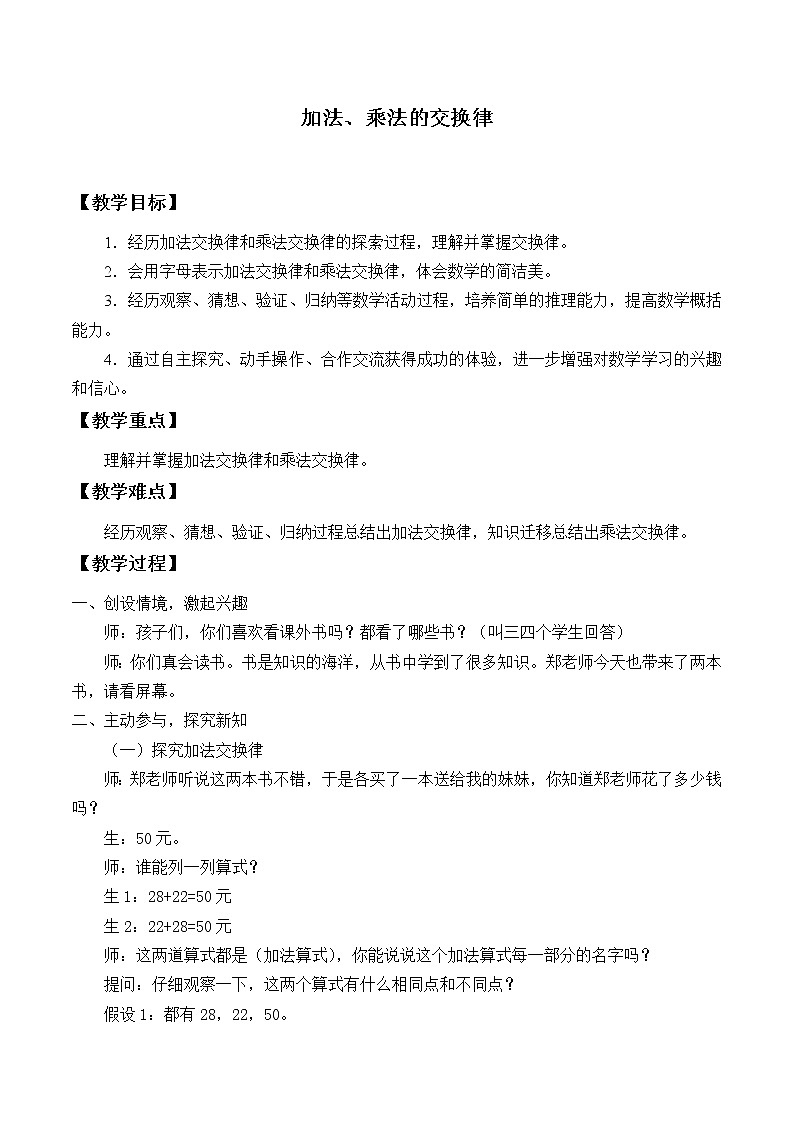 加法、乘法的交换律

【教学目标】

1．经历加法交换律和乘法交换律的探索过程，理解并掌握交换律。

2．会用字母表示加法交换律和乘法交换律，体会数学的简洁美。

3．经历观察、猜想、验证、归纳等数学活动过程，培养简单的推理能力，提高数学概括能力。

4．通过自主探究、动手操作、合作交流获得成功的体验，进一步增强对数学学习的兴趣和信心。

【教学重点】

理解并掌握加法交换律和乘法交换律。

【教学难点】

经历观察、猜想、验证、归纳过程总结出加法交换律，知识迁移总结出乘法交换律。

【教学过程】

一、创设情境，激起兴趣

师：孩子们，你们喜欢看课外书吗？都看了哪些书？（叫三四个学生回答）

师：你们真会读书。书是知识的海洋，从书中学到了很多知识。郑老师今天也带来了两本书，请看屏幕。

二、主动参与，探究新知

（一）探究加法交换律

师：郑老师听说这两本书不错，于是各买了一本送给我的妹妹，你知道郑老师花了多少钱吗？

生：50元。

师：谁能列一列算式？

生1：28+22=50元

生2：22+28=50元

师：这两道算式都是（加法算式），你能说说这个加法算式每一部分的名字吗？

提问：仔细观察一下，这两个算式有什么相同点和不同点？

假设1：都有28，22，50。